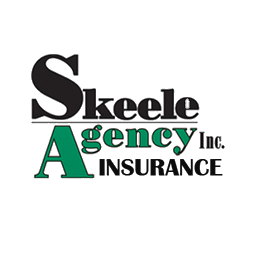 Skeele
Agency Inc.
INSURANCE